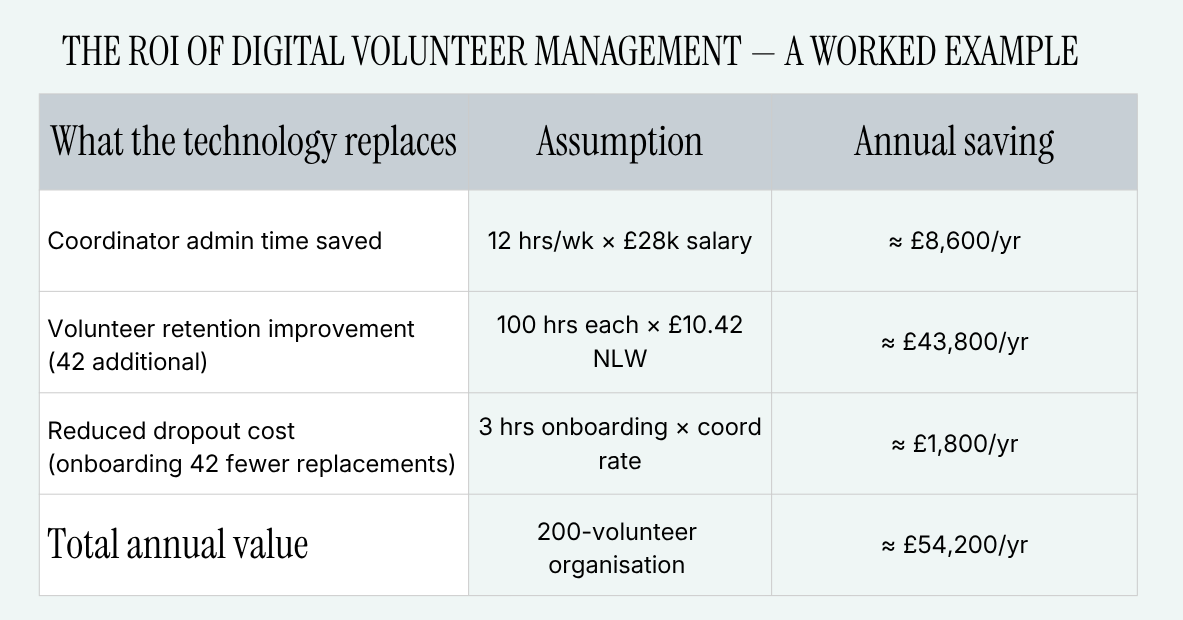 THE ROI OF DIGITAL VOLUNTEER MANAGEMENT — A WORKED EXAMPLE

| What the technology replaces | Assumption | Annual saving |
|---|---|---|
| Coordinator admin time saved | 12 hrs/wk × £28k salary | ≈ £8,600/yr |
| Volunteer retention improvement (42 additional) | 100 hrs each × £10.42 NLW | ≈ £43,800/yr |
| Reduced dropout cost (onboarding 42 fewer replacements) | 3 hrs onboarding × coord rate | ≈ £1,800/yr |
| Total annual value | 200-volunteer organisation | ≈ £54,200/yr |